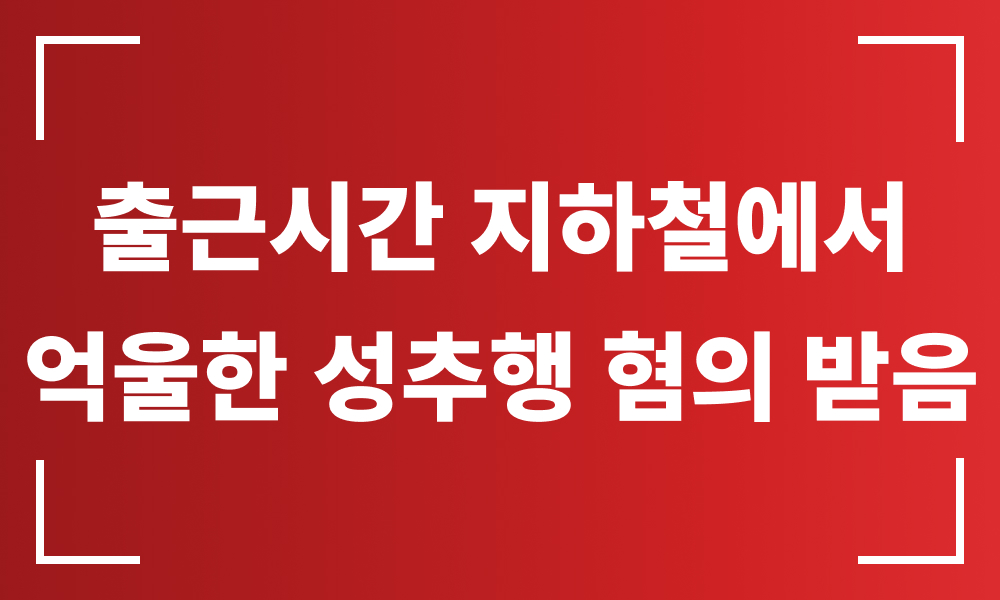 출근시간 지하철에서
억울한 성추행 혐의 받음